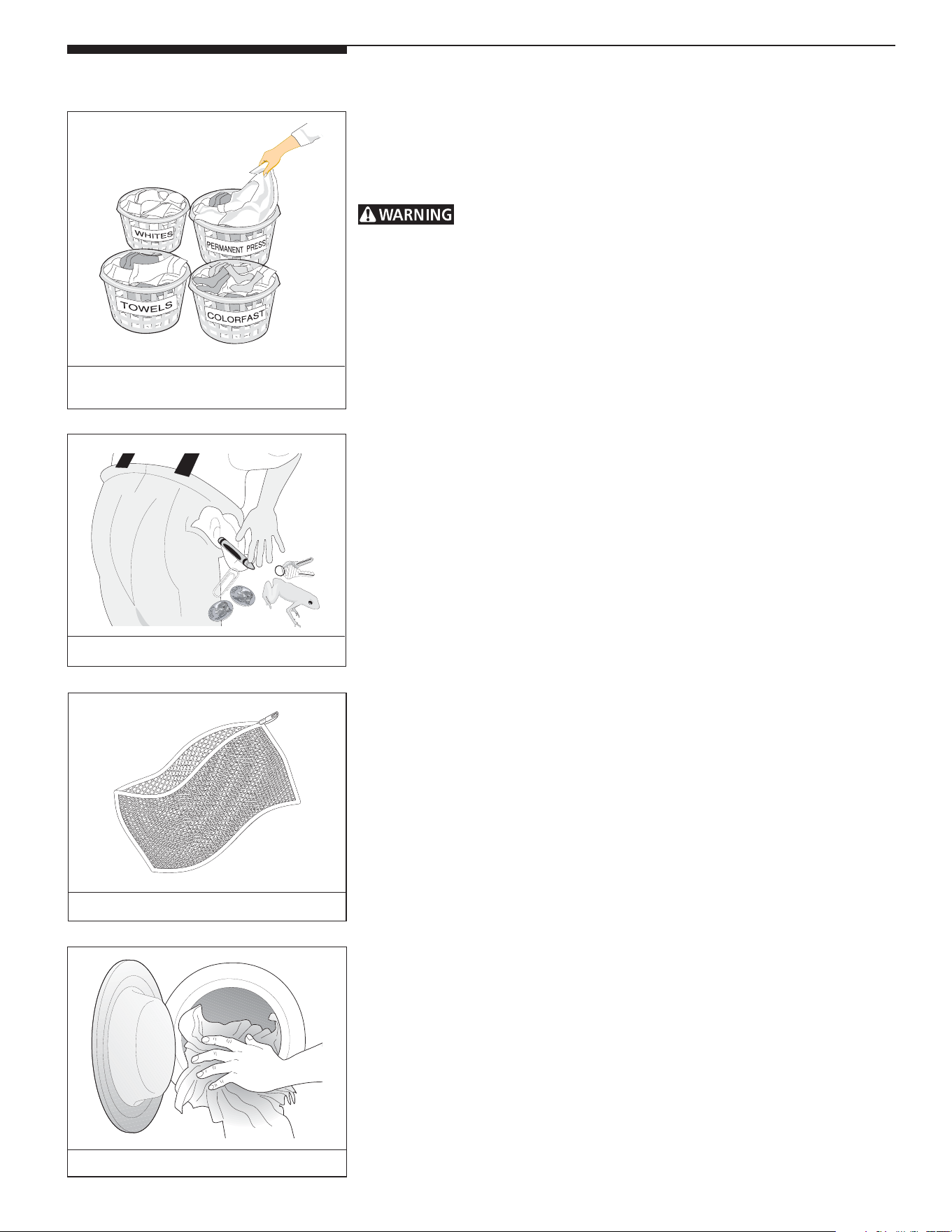 WHITES

PERMANENT PRESS

TOWELS

COLORFAST

WARNING